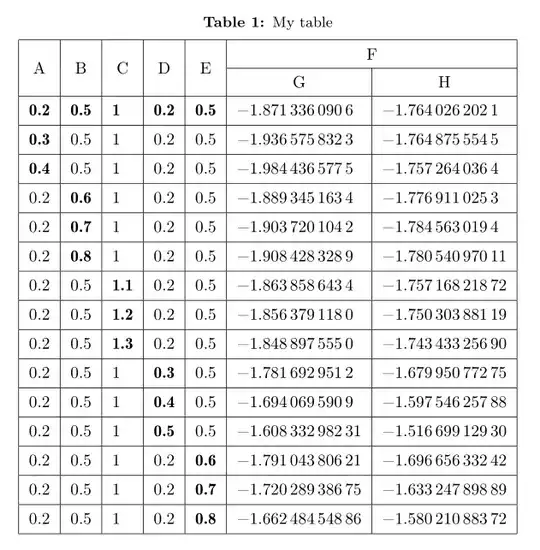 Table 1: My table

| A | B | C | D | E | F | |
|---|---|---|---|---|---|---|
| | | | | | G | H |
| 0.2 | 0.5 | 1 | 0.2 | 0.5 | −1.871 336 090 6 | −1.764 026 202 1 |
| 0.3 | 0.5 | 1 | 0.2 | 0.5 | −1.936 575 832 3 | −1.764 875 554 5 |
| 0.4 | 0.5 | 1 | 0.2 | 0.5 | −1.984 436 577 5 | −1.757 264 036 4 |
| 0.2 | 0.6 | 1 | 0.2 | 0.5 | −1.889 345 163 4 | −1.776 911 025 3 |
| 0.2 | 0.7 | 1 | 0.2 | 0.5 | −1.903 720 104 2 | −1.784 563 019 4 |
| 0.2 | 0.8 | 1 | 0.2 | 0.5 | −1.908 428 328 9 | −1.780 540 970 11 |
| 0.2 | 0.5 | 1.1 | 0.2 | 0.5 | −1.863 858 643 4 | −1.757 168 218 72 |
| 0.2 | 0.5 | 1.2 | 0.2 | 0.5 | −1.856 379 118 0 | −1.750 303 881 19 |
| 0.2 | 0.5 | 1.3 | 0.2 | 0.5 | −1.848 897 555 0 | −1.743 433 256 90 |
| 0.2 | 0.5 | 1 | 0.3 | 0.5 | −1.781 692 951 2 | −1.679 950 772 75 |
| 0.2 | 0.5 | 1 | 0.4 | 0.5 | −1.694 069 590 9 | −1.597 546 257 88 |
| 0.2 | 0.5 | 1 | 0.5 | 0.5 | −1.608 332 982 31 | −1.516 699 129 30 |
| 0.2 | 0.5 | 1 | 0.2 | 0.6 | −1.791 043 806 21 | −1.696 656 332 42 |
| 0.2 | 0.5 | 1 | 0.2 | 0.7 | −1.720 289 386 75 | −1.633 247 898 89 |
| 0.2 | 0.5 | 1 | 0.2 | 0.8 | −1.662 484 548 86 | −1.580 210 883 72 |